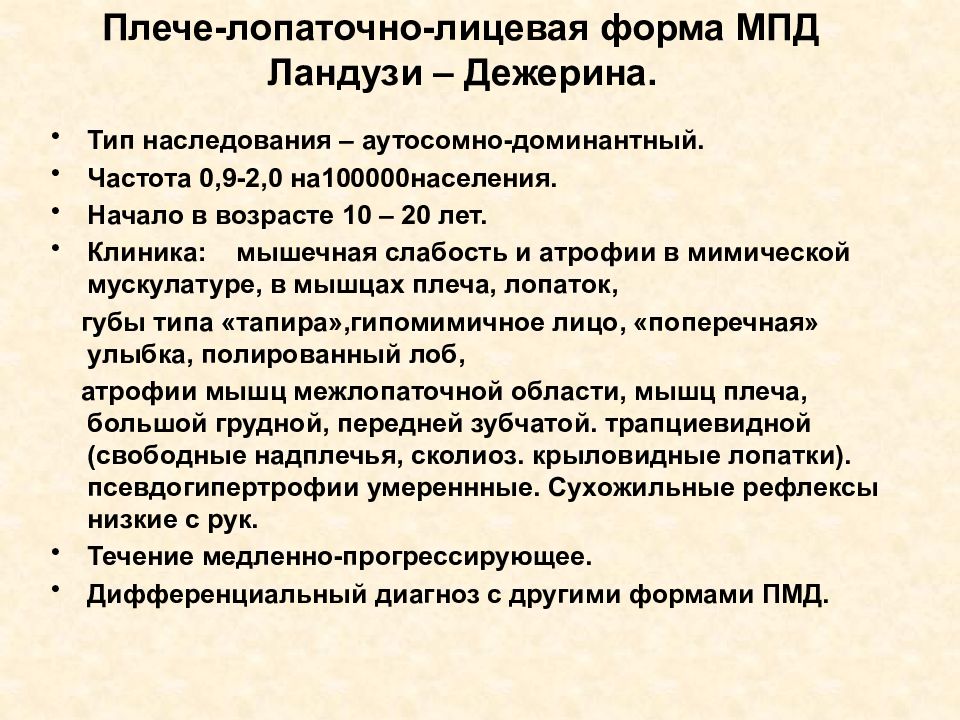 Плече-лопаточно-лицевая форма МПД Ландузи – Дежерина.

• Тип наследования – аутосомно-доминантный.
• Частота 0,9-2,0 на100000населения.
• Начало в возрасте 10 – 20 лет.
• Клиника: мышечная слабость и атрофии в мимической мускулатуре, в мышцах плеча, лопаток,

губы типа «тапира»,гипомимичное лицо, «поперечная» улыбка, полированный лоб,

атрофии мышц межлопаточной области, мышц плеча, большой грудной, передней зубчатой. трапциевидной (свободные надплечья, сколиоз. крыловидные лопатки). псевдогипертрофии умереннные. Сухожильные рефлексы низкие с рук.

• Течение медленно-прогрессирующее.
• Дифференциальный диагноз с другими формами ПМД.